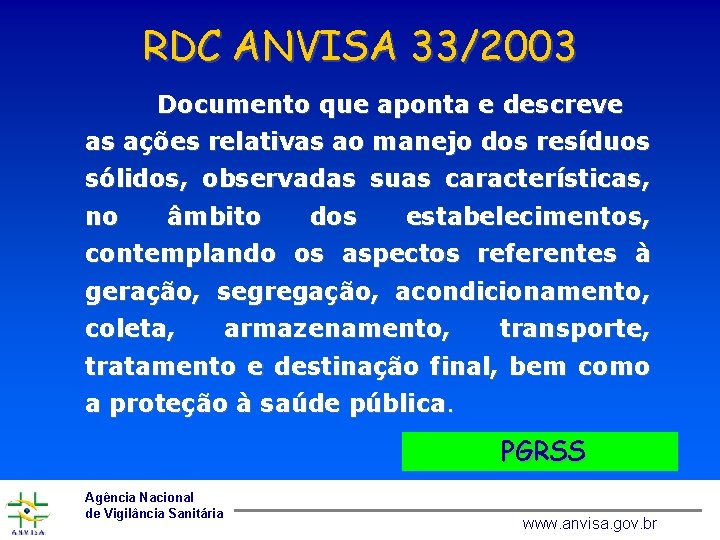 RDC ANVISA 33/2003

Documento que aponta e descreve as ações relativas ao manejo dos resíduos sólidos, observadas suas características, no âmbito dos estabelecimentos, contemplando os aspectos referentes à geração, segregação, acondicionamento, coleta, armazenamento, transporte, tratamento e destinação final, bem como a proteção à saúde pública.

PGRSS

ANVISA

Agência Nacional
de Vigilância Sanitária

www.anvisa.gov.br